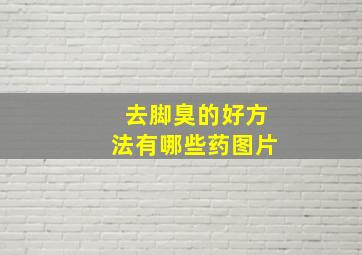 去脚臭的好方法有哪些药图片